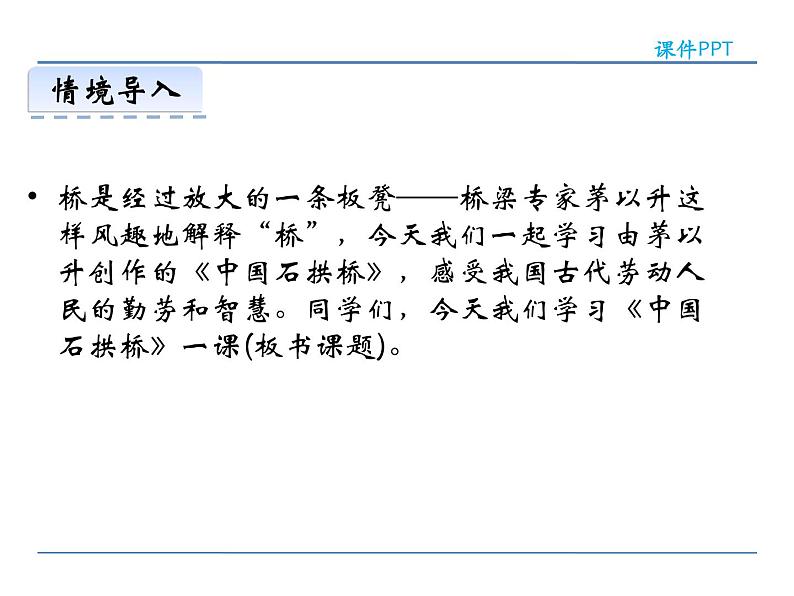 课件PPT

情境导入

• 桥是经过放大的一条板凳——桥梁专家茅以升这样风趣地解释“桥”，今天我们一起学习由茅以升创作的《中国石拱桥》，感受我国古代劳动人民的勤劳和智慧。同学们，今天我们学习《中国石拱桥》一课(板书课题)。